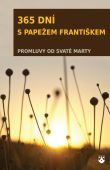 365 DNÍ
S PAPEŽEM FRANTIŠKEM

PROMLUVY OD SVATÉ MARTY